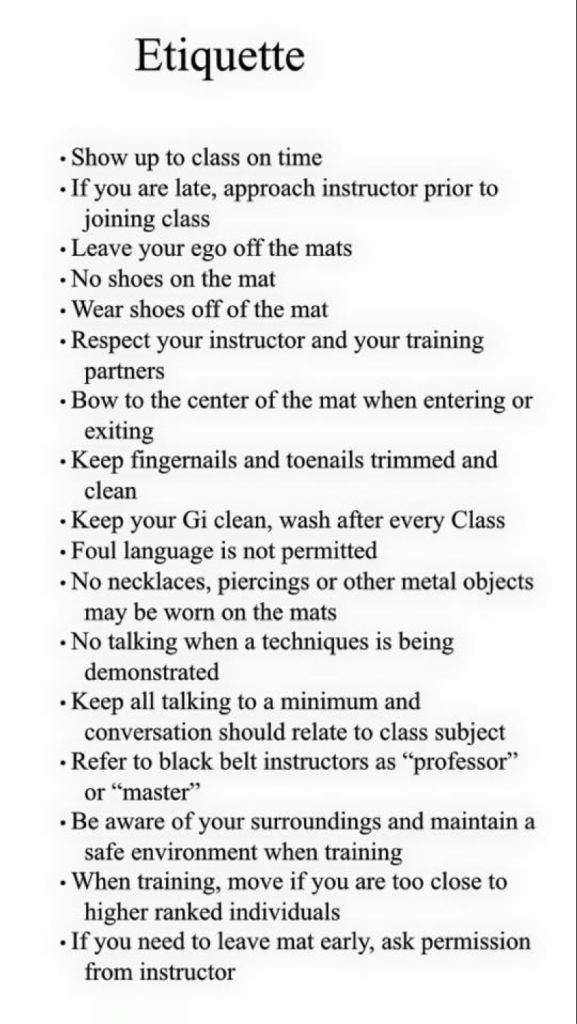 Etiquette

• Show up to class on time
• If you are late, approach instructor prior to joining class
• Leave your ego off the mats
• No shoes on the mat
• Wear shoes off of the mat
• Respect your instructor and your training partners
• Bow to the center of the mat when entering or exiting
• Keep fingernails and toenails trimmed and clean
• Keep your Gi clean, wash after every Class
• Foul language is not permitted
• No necklaces, piercings or other metal objects may be worn on the mats
• No talking when a techniques is being demonstrated
• Keep all talking to a minimum and conversation should relate to class subject
• Refer to black belt instructors as "professor" or "master"
• Be aware of your surroundings and maintain a safe environment when training
• When training, move if you are too close to higher ranked individuals
• If you need to leave mat early, ask permission from instructor